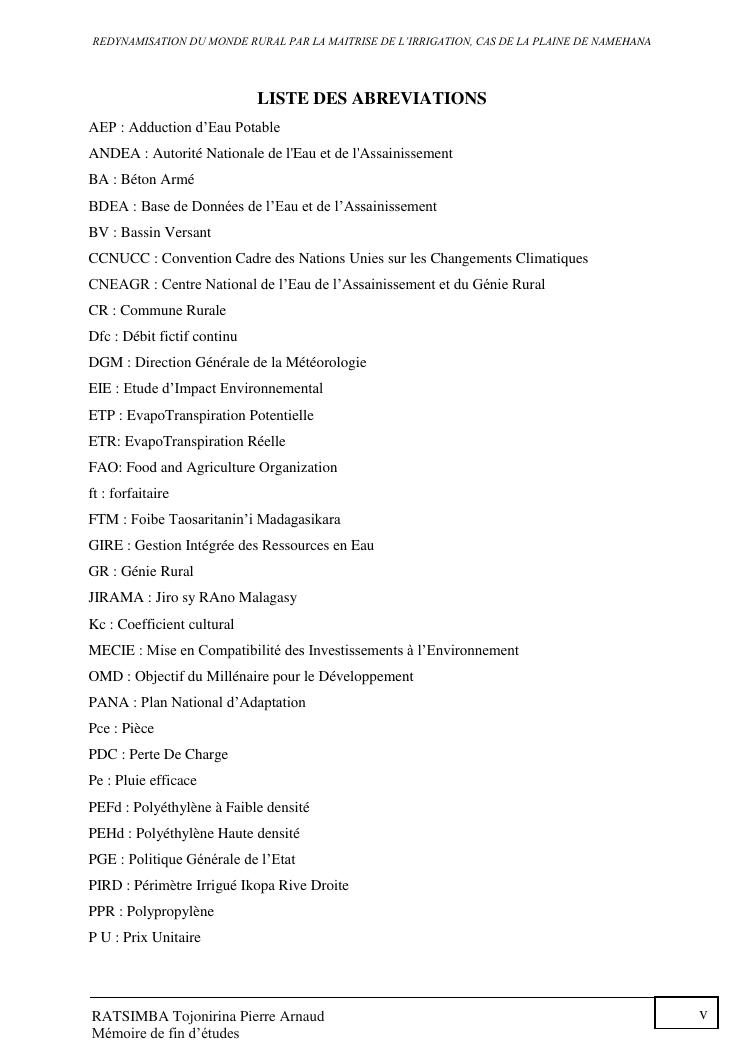 REDYNAMISATION DU MONDE RURAL PAR LA MAITRISE DE L'IRRIGATION, CAS DE LA PLAINE DE NAMEHANA

LISTE DES ABREVIATIONS

AEP : Adduction d'Eau Potable

ANDEA : Autorité Nationale de l'Eau et de l'Assainissement

BA : Béton Armé

BDEA : Base de Données de l'Eau et de l'Assainissement

BV : Bassin Versant

CCNUCC : Convention Cadre des Nations Unies sur les Changements Climatiques

CNEAGR : Centre National de l'Eau de l'Assainissement et du Génie Rural

CR : Commune Rurale

Dfc : Débit fictif continu

DGM : Direction Générale de la Météorologie

EIE : Etude d'Impact Environnemental

ETP : EvapoTranspiration Potentielle

ETR: EvapoTranspiration Réelle

FAO: Food and Agriculture Organization

ft : forfaitaire

FTM : Foibe Taosaritanin'i Madagasikara

GIRE : Gestion Intégrée des Ressources en Eau

GR : Génie Rural

JIRAMA : Jiro sy RAno Malagasy

Kc : Coefficient cultural

MECIE : Mise en Compatibilité des Investissements à l'Environnement

OMD : Objectif du Millénaire pour le Développement

PANA : Plan National d'Adaptation

Pce : Pièce

PDC : Perte De Charge

Pe : Pluie efficace

PEFd : Polyéthylène à Faible densité

PEHd : Polyéthylène Haute densité

PGE : Politique Générale de l'Etat

PIRD : Périmètre Irrigué Ikopa Rive Droite

PPR : Polypropylène

P U : Prix Unitaire

RATSIMBA Tojonirina Pierre Arnaud
Mémoire de fin d'études

V